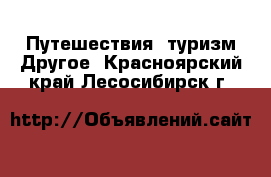 Путешествия  туризм Другое  Красноярский край Лесосибирск г

http://Объявлений.сайт